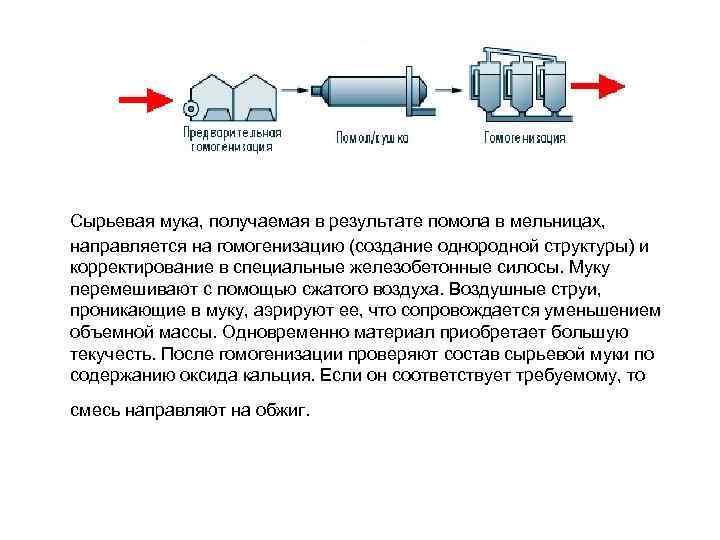 Предварительная гомогенизация

Помол/сушка

Гомогенизация

Сырьевая мука, получаемая в результате помола в мельницах, направляется на гомогенизацию (создание однородной структуры) и корректирование в специальные железобетонные силосы. Муку перемешивают с помощью сжатого воздуха. Воздушные струи, проникающие в муку, аэрируют ее, что сопровождается уменьшением объемной массы. Одновременно материал приобретает большую текучесть. После гомогенизации проверяют состав сырьевой муки по содержанию оксида кальция. Если он соответствует требуемому, то

смесь направляют на обжиг.